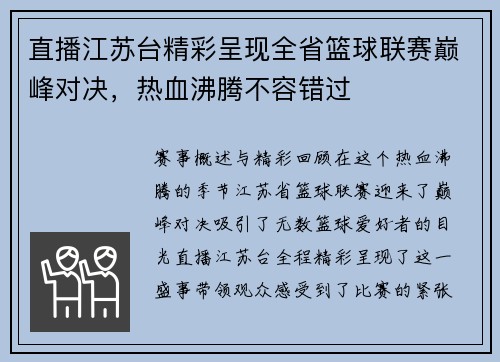 直播江苏台精彩呈现全省篮球联赛巅峰对决，热血沸腾不容错过

赛事概述与精彩回顾在这个热血沸腾的季节江苏省篮球联赛迎来了巅峰对决吸引了无数篮球爱好者的目光直播江苏台全程精彩呈现了这一盛事带领观众感受到了比赛的紧张